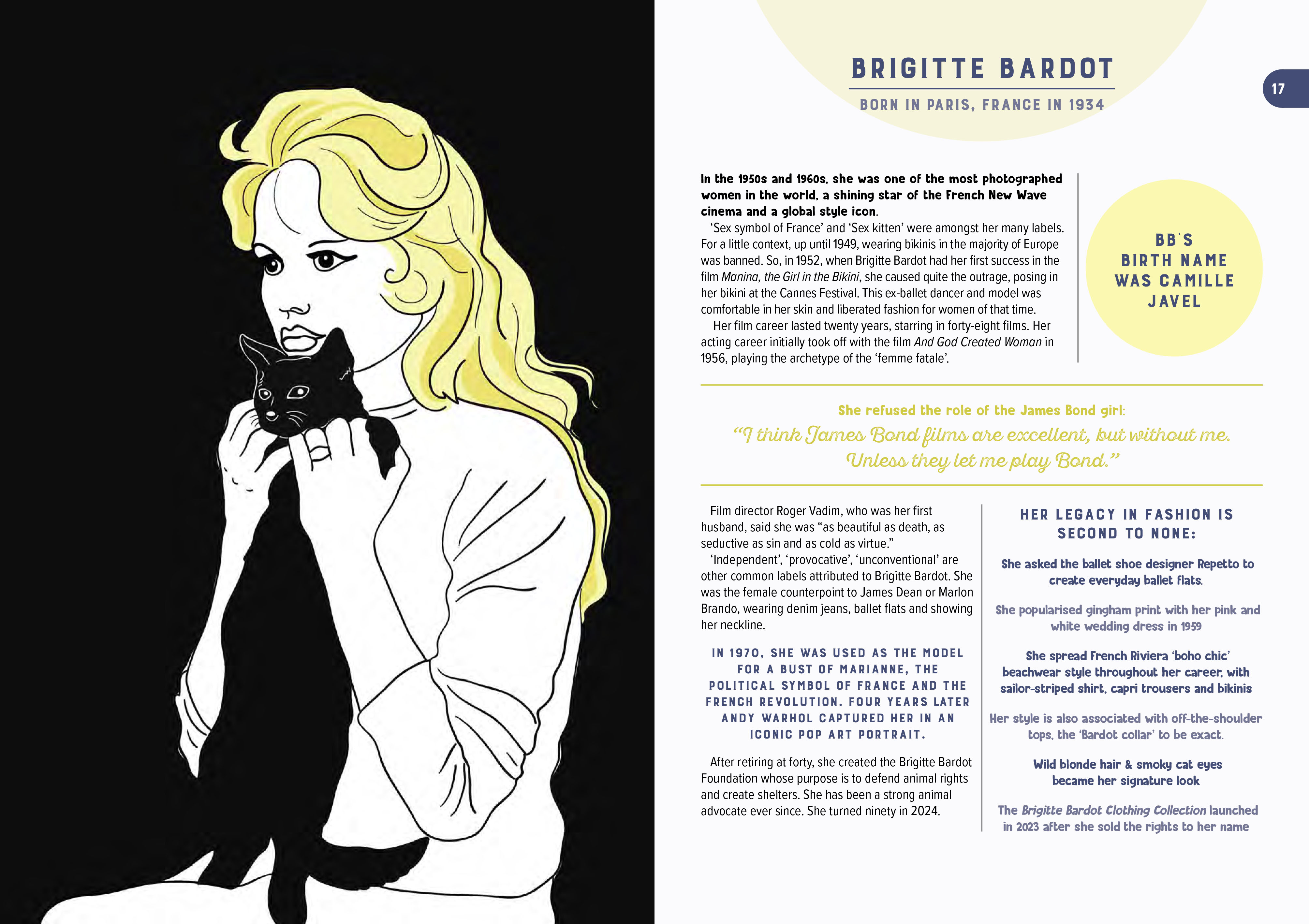 BRIGITTE BARDOT

BORN IN PARIS, FRANCE IN 1934

17

In the 1950s and 1960s, she was one of the most photographed women in the world, a shining star of the French New Wave cinema and a global style icon.

'Sex symbol of France' and 'Sex kitten' were amongst her many labels. For a little context, up until 1949, wearing bikinis in the majority of Europe was banned. So, in 1952, when Brigitte Bardot had her first success in the film Manina, the Girl in the Bikini, she caused quite the outrage, posing in her bikini at the Cannes Festival. This ex-ballet dancer and model was comfortable in her skin and liberated fashion for women of that time.

Her film career lasted twenty years, starring in forty-eight films. Her acting career initially took off with the film And God Created Woman in 1956, playing the archetype of the 'femme fatale'.

BB'S BIRTH NAME WAS CAMILLE JAVEL

She refused the role of the James Bond girl:

"I think James Bond films are excellent, but without me. Unless they let me play Bond."

Film director Roger Vadim, who was her first husband, said she was "as beautiful as death, as seductive as sin and as cold as virtue."

'Independent', 'provocative', 'unconventional' are other common labels attributed to Brigitte Bardot. She was the female counterpoint to James Dean or Marlon Brando, wearing denim jeans, ballet flats and showing her neckline.

IN 1970, SHE WAS USED AS THE MODEL FOR A BUST OF MARIANNE, THE POLITICAL SYMBOL OF FRANCE AND THE FRENCH REVOLUTION. FOUR YEARS LATER ANDY WARHOL CAPTURED HER IN AN ICONIC POP ART PORTRAIT.

After retiring at forty, she created the Brigitte Bardot Foundation whose purpose is to defend animal rights and create shelters. She has been a strong animal advocate ever since. She turned ninety in 2024.

HER LEGACY IN FASHION IS SECOND TO NONE:

She asked the ballet shoe designer Repetto to create everyday ballet flats.

She popularised gingham print with her pink and white wedding dress in 1959

She spread French Riviera 'boho chic' beachwear style throughout her career, with sailor-striped shirt, capri trousers and bikinis

Her style is also associated with off-the-shoulder tops, the 'Bardot collar' to be exact.

Wild blonde hair & smoky cat eyes became her signature look

The Brigitte Bardot Clothing Collection launched in 2023 after she sold the rights to her name